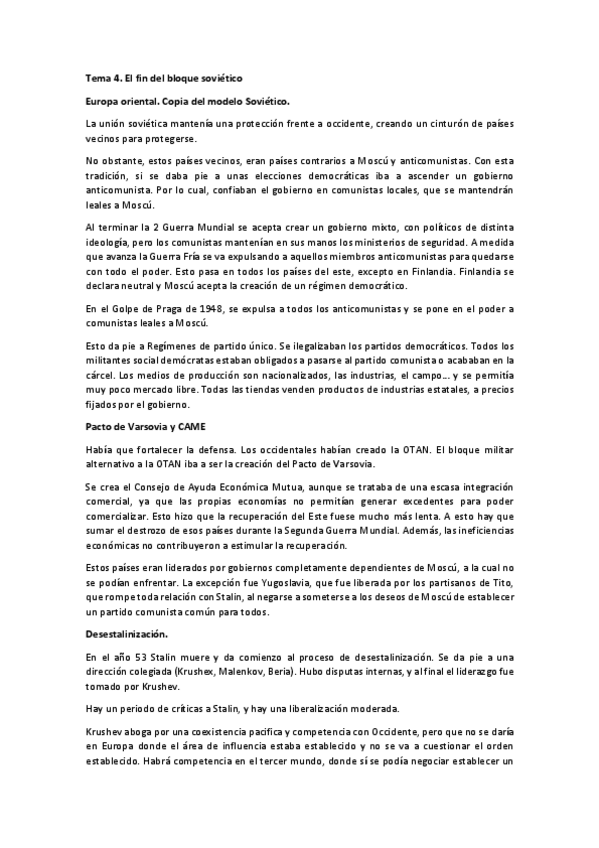 Tema 4. El fin del bloque soviético

Europa oriental. Copia del modelo Soviético.

La unión soviética mantenía una protección frente a occidente, creando un cinturón de países vecinos para protegerse.

No obstante, estos países vecinos, eran países contrarios a Moscú y anticomunistas. Con esta tradición, si se daba pie a unas elecciones democráticas iba a ascender un gobierno anticomunista. Por lo cual, confiaban el gobierno en comunistas locales, que se mantendrán leales a Moscú.

Al terminar la 2 Guerra Mundial se acepta crear un gobierno mixto, con políticos de distinta ideología, pero los comunistas mantenían en sus manos los ministerios de seguridad. A medida que avanza la Guerra Fría se va expulsando a aquellos miembros anticomunistas para quedarse con todo el poder. Esto pasa en todos los países del este, excepto en Finlandia. Finlandia se declara neutral y Moscú acepta la creación de un régimen democrático.

En el Golpe de Praga de 1948, se expulsa a todos los anticomunistas y se pone en el poder a comunistas leales a Moscú.

Esto da pie a Regímenes de partido único. Se ilegalizaban los partidos democráticos. Todos los militantes social demócratas estaban obligados a pasarse al partido comunista o acababan en la cárcel. Los medios de producción son nacionalizados, las industrias, el campo... y se permitía muy poco mercado libre. Todas las tiendas venden productos de industrias estatales, a precios fijados por el gobierno.

Pacto de Varsovia y CAME

Había que fortalecer la defensa. Los occidentales habían creado la OTAN. El bloque militar alternativo a la OTAN iba a ser la creación del Pacto de Varsovia.

Se crea el Consejo de Ayuda Económica Mutua, aunque se trataba de una escasa integración comercial, ya que las propias economías no permitían generar excedentes para poder comercializar. Esto hizo que la recuperación del Este fuese mucho más lenta. A esto hay que sumar el destrozo de esos países durante la Segunda Guerra Mundial. Además, las ineficiencias económicas no contribuyeron a estimular la recuperación.

Estos países eran liderados por gobiernos completamente dependientes de Moscú, a la cual no se podían enfrentar. La excepción fue Yugoslavia, que fue liberada por los partisanos de Tito, que rompe toda relación con Stalin, al negarse a someterse a los deseos de Moscú de establecer un partido comunista común para todos.

Desestalinización.

En el año 53 Stalin muere y da comienzo al proceso de desestalinización. Se da pie a una dirección colegiada (Krushex, Malenkov, Beria). Hubo disputas internas, y al final el liderazgo fue tomado por Krushev.

Hay un periodo de críticas a Stalin, y hay una liberalización moderada.

Krushev aboga por una coexistencia pacifica y competencia con Occidente, pero que no se daría en Europa donde el área de influencia estaba establecido y no se va a cuestionar el orden establecido. Habrá competencia en el tercer mundo, donde sí se podía negociar establecer un